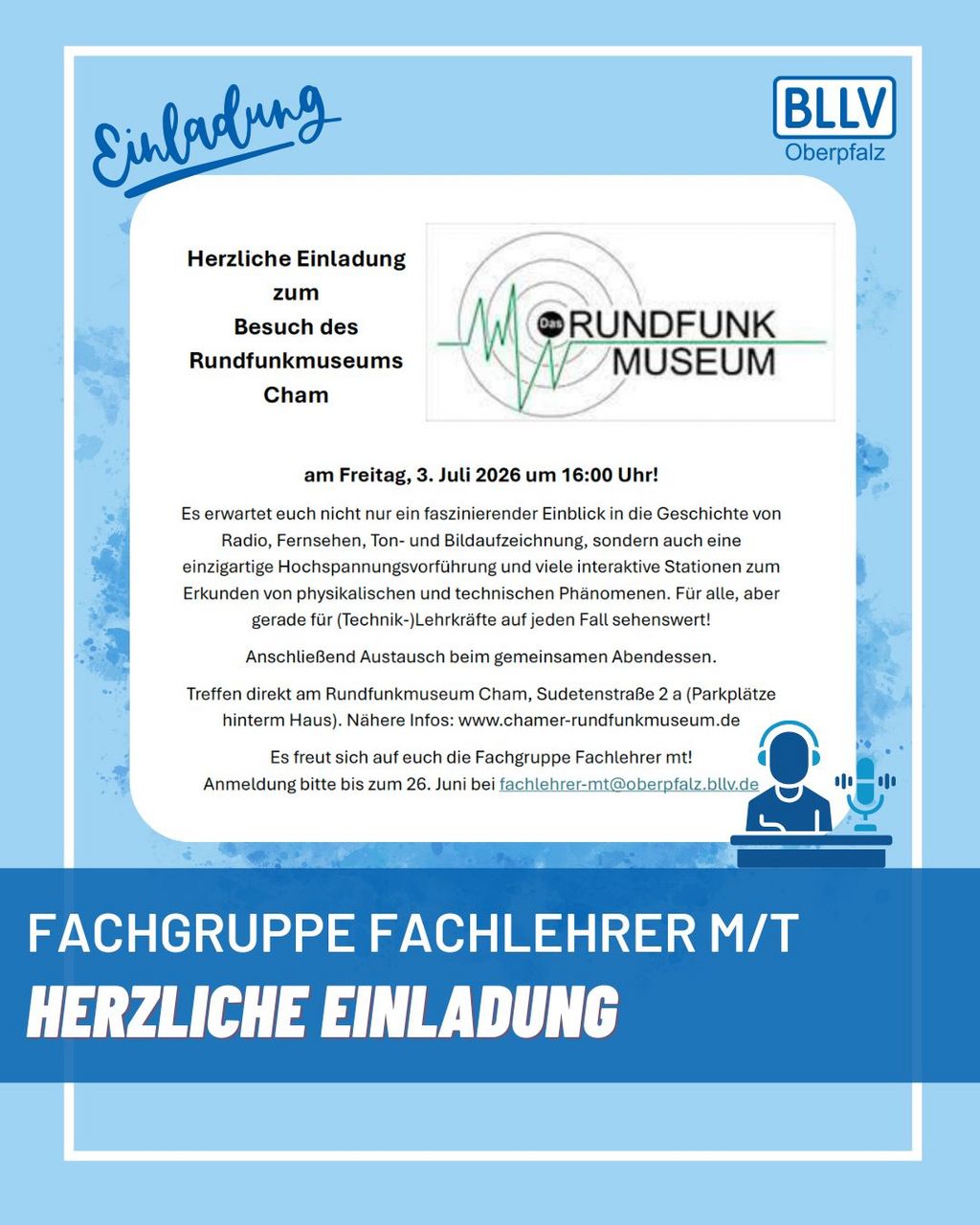 Einladung

BLLV
Oberpfalz

Herzliche Einladung zum Besuch des Rundfunkmuseums Cham

Das RUNDFUNK MUSEUM

am Freitag, 3. Juli 2026 um 16:00 Uhr!

Es erwartet euch nicht nur ein faszinierender Einblick in die Geschichte von Radio, Fernsehen, Ton- und Bildaufzeichnung, sondern auch eine einzigartige Hochspannungsvorführung und viele interaktive Stationen zum Erkunden von physikalischen und technischen Phänomenen. Für alle, aber gerade für (Technik-)Lehrkräfte auf jeden Fall sehenswert!

Anschließend Austausch beim gemeinsamen Abendessen.

Treffen direkt am Rundfunkmuseum Cham, Sudetenstraße 2 a (Parkplätze hinterm Haus). Nähere Infos: www.chamer-rundfunkmuseum.de

Es freut sich auf euch die Fachgruppe Fachlehrer mt!
Anmeldung bitte bis zum 26. Juni bei fachlehrer-mt@oberpfalz.bllv.de

FACHGRUPPE FACHLEHRER M/T
HERZLICHE EINLADUNG